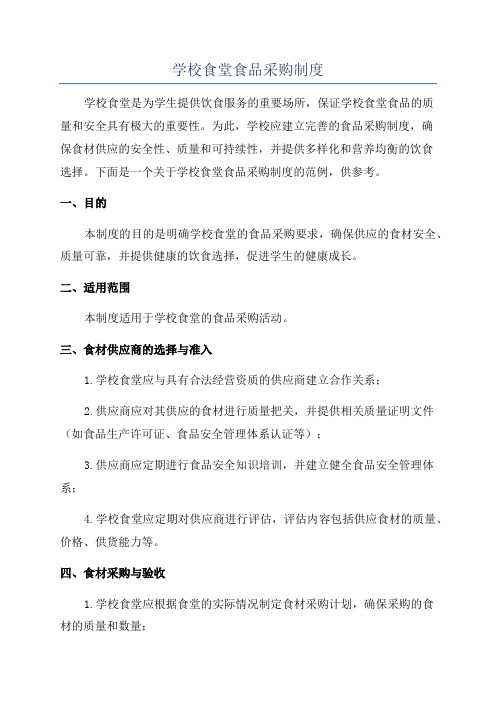 学校食堂食品采购制度

学校食堂是为学生提供饮食服务的重要场所，保证学校食堂食品的质量和安全具有极大的重要性。为此，学校应建立完善的食品采购制度，确保食材供应的安全性、质量和可持续性，并提供多样化和营养均衡的饮食选择。下面是一个关于学校食堂食品采购制度的范例，供参考。

一、目的

本制度的目的是明确学校食堂的食品采购要求，确保供应的食材安全、质量可靠，并提供健康的饮食选择，促进学生的健康成长。

二、适用范围

本制度适用于学校食堂的食品采购活动。

三、食材供应商的选择与准入

1.学校食堂应与具有合法经营资质的供应商建立合作关系；

2.供应商应对其供应的食材进行质量把关，并提供相关质量证明文件（如食品生产许可证、食品安全管理体系认证等）；

3.供应商应定期进行食品安全知识培训，并建立健全食品安全管理体系；

4.学校食堂应定期对供应商进行评估，评估内容包括供应食材的质量、价格、供货能力等。

四、食材采购与验收

1.学校食堂应根据食堂的实际情况制定食材采购计划，确保采购的食材的质量和数量；